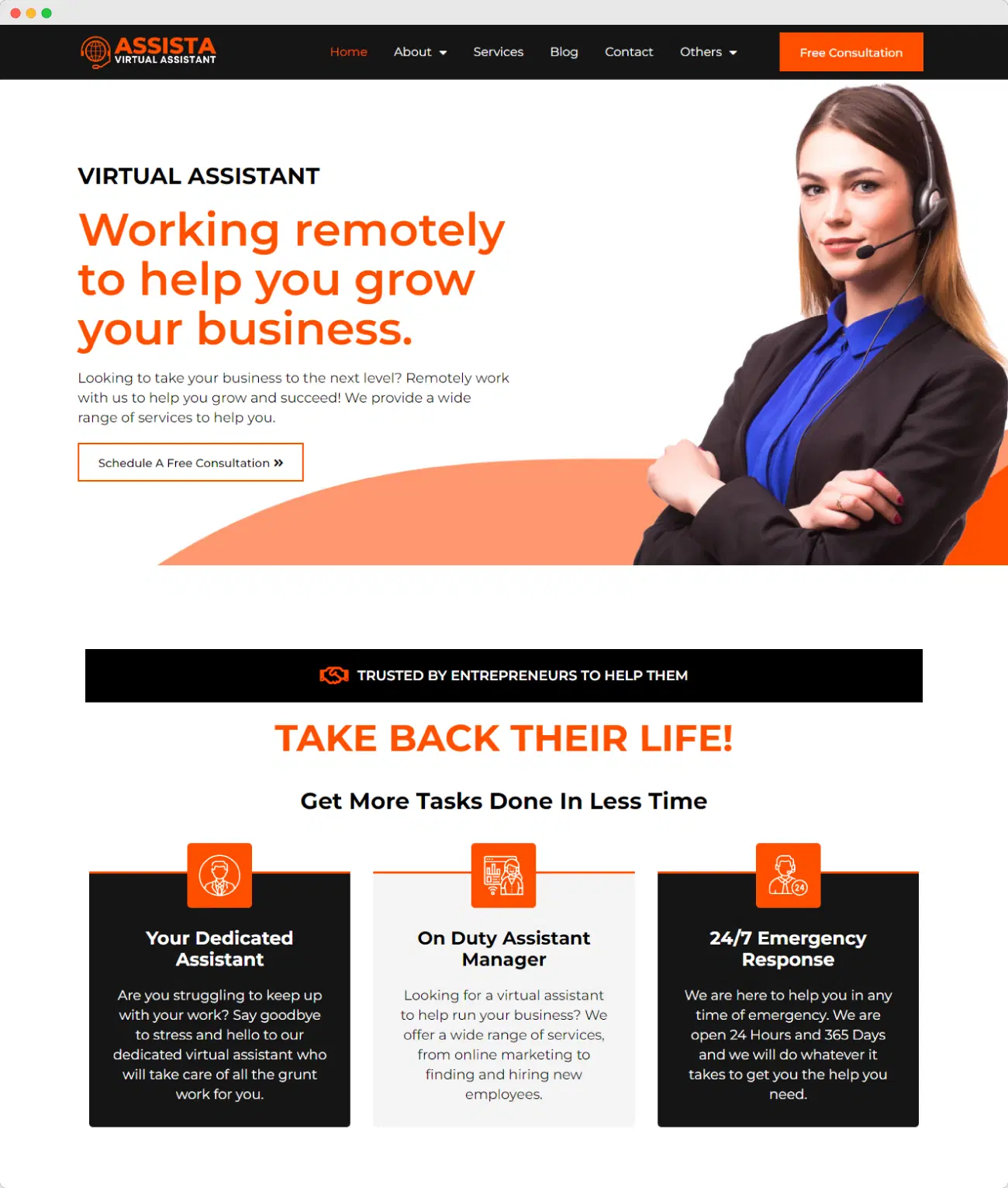 ASSISTA
VIRTUAL ASSISTANT

Home About Services Blog Contact Others

Free Consultation

VIRTUAL ASSISTANT

Working remotely to help you grow your business.

Looking to take your business to the next level? Remotely work with us to help you grow and succeed! We provide a wide range of services to help you.

Schedule A Free Consultation »

TRUSTED BY ENTREPRENEURS TO HELP THEM

TAKE BACK THEIR LIFE!

Get More Tasks Done In Less Time

Your Dedicated Assistant

Are you struggling to keep up with your work? Say goodbye to stress and hello to our dedicated virtual assistant who will take care of all the grunt work for you.

On Duty Assistant Manager

Looking for a virtual assistant to help run your business? We offer a wide range of services, from online marketing to finding and hiring new employees.

24/7 Emergency Response

We are here to help you in any time of emergency. We are open 24 Hours and 365 Days and we will do whatever it takes to get you the help you need.